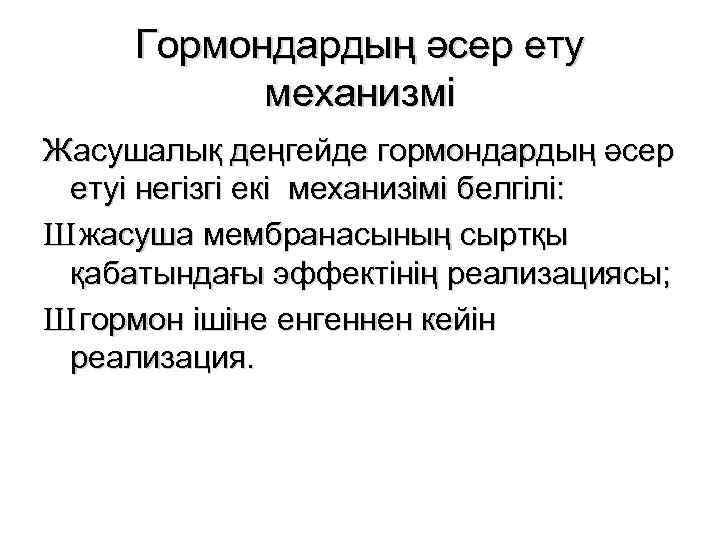 Гормондардың әсер ету механизмі

Жасушалық деңгейде гормондардың әсер етуі негізгі екі механизімі белгілі:

Ш жасуша мембранасының сыртқы қабатындағы эффектінің реализациясы;

Ш гормон ішіне енгеннен кейін реализация.